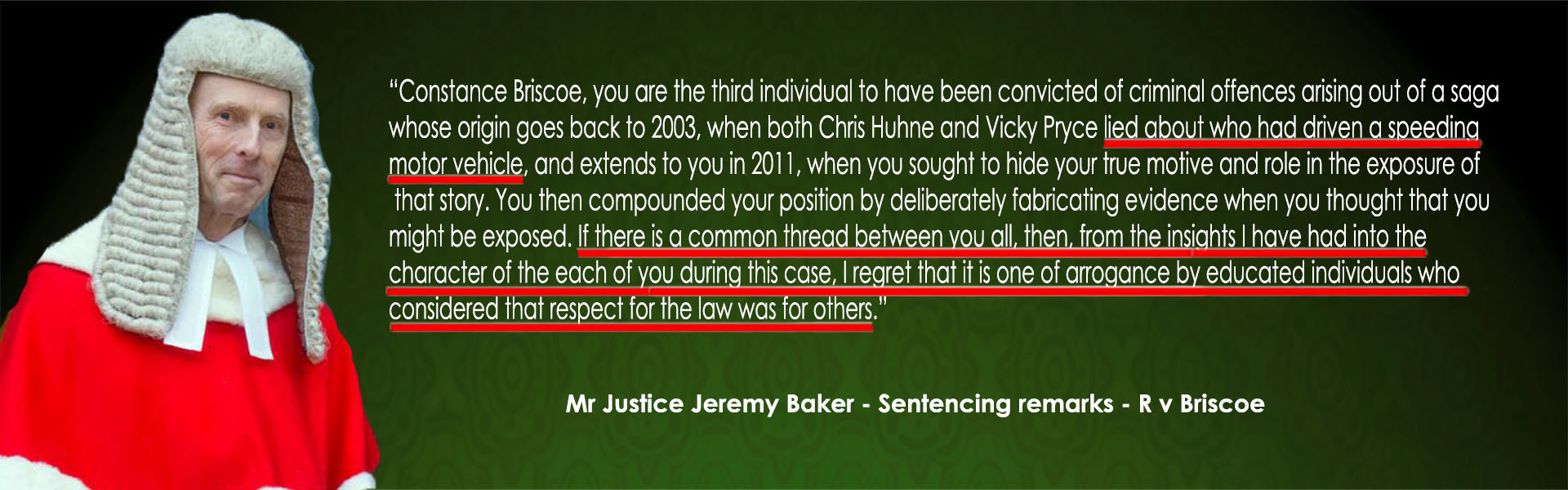 "Constance Briscoe, you are the third individual to have been convicted of criminal offences arising out of a saga whose origin goes back to 2003, when both Chris Huhne and Vicky Pryce lied about who had driven a speeding motor vehicle, and extends to you in 2011, when you sought to hide your true motive and role in the exposure of that story. You then compounded your position by deliberately fabricating evidence when you thought that you might be exposed. If there is a common thread between you all, then, from the insights I have had into the character of the each of you during this case, I regret that it is one of arrogance by educated individuals who considered that respect for the law was for others."

Mr Justice Jeremy Baker - Sentencing remarks - R v Briscoe